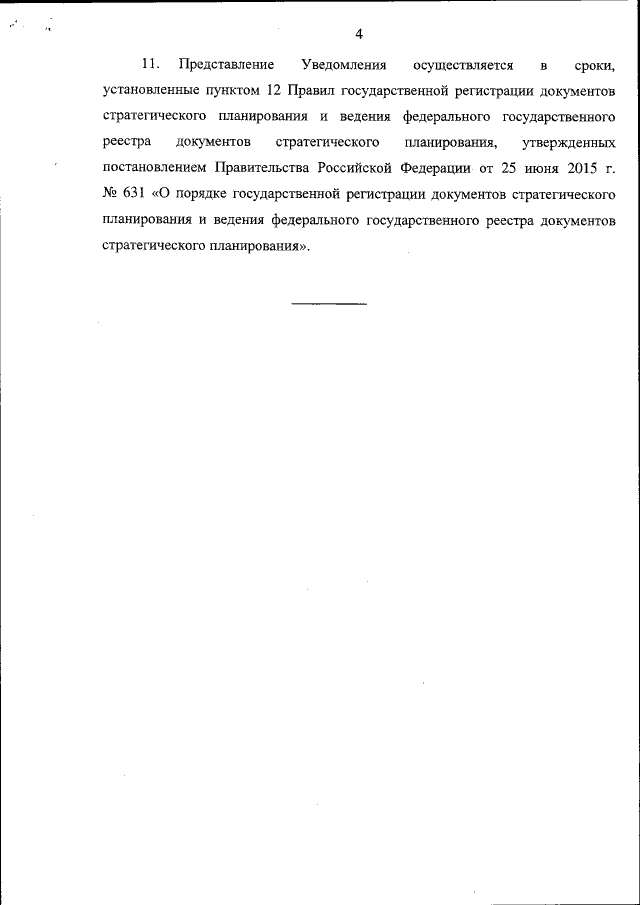 4

11. Представление Уведомления осуществляется в сроки, установленные пунктом 12 Правил государственной регистрации документов стратегического планирования и ведения федерального государственного реестра документов стратегического планирования, утвержденных постановлением Правительства Российской Федерации от 25 июня 2015 г. № 631 «О порядке государственной регистрации документов стратегического планирования и ведения федерального государственного реестра документов стратегического планирования».